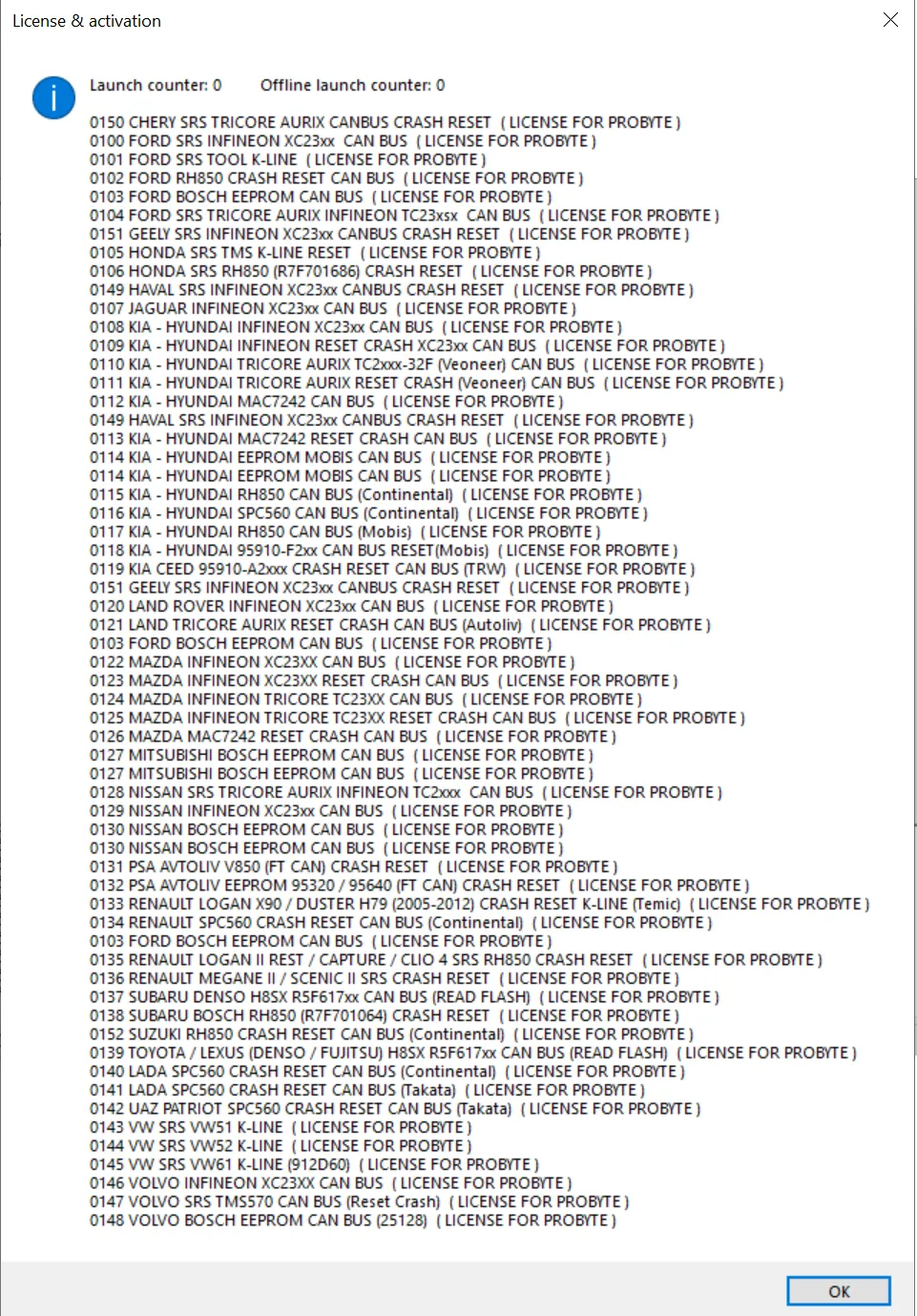 License & activation

Launch counter: 0     Offline launch counter: 0

0150 CHERY SRS TRICORE AURIX CANBUS CRASH RESET ( LICENSE FOR PROBYTE )
0100 FORD SRS INFINEON XC23xx CAN BUS ( LICENSE FOR PROBYTE )
0101 FORD SRS TOOL K-LINE ( LICENSE FOR PROBYTE )
0102 FORD RH850 CRASH RESET CAN BUS ( LICENSE FOR PROBYTE )
0103 FORD BOSCH EEPROM CAN BUS ( LICENSE FOR PROBYTE )
0104 FORD SRS TRICORE AURIX INFINEON TC23xsx CAN BUS ( LICENSE FOR PROBYTE )
0151 GEELY SRS INFINEON XC23xx CANBUS CRASH RESET ( LICENSE FOR PROBYTE )
0105 HONDA SRS TMS K-LINE RESET ( LICENSE FOR PROBYTE )
0106 HONDA SRS RH850 (R7F701686) CRASH RESET ( LICENSE FOR PROBYTE )
0149 HAVAL SRS INFINEON XC23xx CANBUS CRASH RESET ( LICENSE FOR PROBYTE )
0107 JAGUAR INFINEON XC23xx CAN BUS ( LICENSE FOR PROBYTE )
0108 KIA - HYUNDAI INFINEON XC23xx CAN BUS ( LICENSE FOR PROBYTE )
0109 KIA - HYUNDAI INFINEON RESET CRASH XC23xx CAN BUS ( LICENSE FOR PROBYTE )
0110 KIA - HYUNDAI TRICORE AURIX TC2xxx-32F (Veoneer) CAN BUS ( LICENSE FOR PROBYTE )
0111 KIA - HYUNDAI TRICORE AURIX RESET CRASH (Veoneer) CAN BUS ( LICENSE FOR PROBYTE )
0112 KIA - HYUNDAI MAC7242 CAN BUS ( LICENSE FOR PROBYTE )
0149 HAVAL SRS INFINEON XC23xx CANBUS CRASH RESET ( LICENSE FOR PROBYTE )
0113 KIA - HYUNDAI MAC7242 RESET CRASH CAN BUS ( LICENSE FOR PROBYTE )
0114 KIA - HYUNDAI EEPROM MOBIS CAN BUS ( LICENSE FOR PROBYTE )
0114 KIA - HYUNDAI EEPROM MOBIS CAN BUS ( LICENSE FOR PROBYTE )
0115 KIA - HYUNDAI RH850 CAN BUS (Continental) ( LICENSE FOR PROBYTE )
0116 KIA - HYUNDAI SPC560 CAN BUS (Continental) ( LICENSE FOR PROBYTE )
0117 KIA - HYUNDAI RH850 CAN BUS (Mobis) ( LICENSE FOR PROBYTE )
0118 KIA - HYUNDAI 95910-F2xx CAN BUS RESET(Mobis) ( LICENSE FOR PROBYTE )
0119 KIA CEED 95910-A2xxx CRASH RESET CAN BUS (TRW) ( LICENSE FOR PROBYTE )
0151 GEELY SRS INFINEON XC23xx CANBUS CRASH RESET ( LICENSE FOR PROBYTE )
0120 LAND ROVER INFINEON XC23xx CAN BUS ( LICENSE FOR PROBYTE )
0121 LAND TRICORE AURIX RESET CRASH CAN BUS (Autoliv) ( LICENSE FOR PROBYTE )
0103 FORD BOSCH EEPROM CAN BUS ( LICENSE FOR PROBYTE )
0122 MAZDA INFINEON XC23XX CAN BUS ( LICENSE FOR PROBYTE )
0123 MAZDA INFINEON XC23XX RESET CRASH CAN BUS ( LICENSE FOR PROBYTE )
0124 MAZDA INFINEON TRICORE TC23XX CAN BUS ( LICENSE FOR PROBYTE )
0125 MAZDA INFINEON TRICORE TC23XX RESET CRASH CAN BUS ( LICENSE FOR PROBYTE )
0126 MAZDA MAC7242 RESET CRASH CAN BUS ( LICENSE FOR PROBYTE )
0127 MITSUBISHI BOSCH EEPROM CAN BUS ( LICENSE FOR PROBYTE )
0127 MITSUBISHI BOSCH EEPROM CAN BUS ( LICENSE FOR PROBYTE )
0128 NISSAN SRS TRICORE AURIX INFINEON TC2xxx CAN BUS ( LICENSE FOR PROBYTE )
0129 NISSAN INFINEON XC23xx CAN BUS ( LICENSE FOR PROBYTE )
0130 NISSAN BOSCH EEPROM CAN BUS ( LICENSE FOR PROBYTE )
0130 NISSAN BOSCH EEPROM CAN BUS ( LICENSE FOR PROBYTE )
0131 PSA AVTOLIV V850 (FT CAN) CRASH RESET ( LICENSE FOR PROBYTE )
0132 PSA AVTOLIV EEPROM 95320 / 95640 (FT CAN) CRASH RESET ( LICENSE FOR PROBYTE )
0133 RENAULT LOGAN X90 / DUSTER H79 (2005-2012) CRASH RESET K-LINE (Temic) ( LICENSE FOR PROBYTE )
0134 RENAULT SPC560 CRASH RESET CAN BUS (Continental) ( LICENSE FOR PROBYTE )
0103 FORD BOSCH EEPROM CAN BUS ( LICENSE FOR PROBYTE )
0135 RENAULT LOGAN II REST / CAPTURE / CLIO 4 SRS RH850 CRASH RESET ( LICENSE FOR PROBYTE )
0136 RENAULT MEGANE II / SCENIC II SRS CRASH RESET ( LICENSE FOR PROBYTE )
0137 SUBARU DENSO H8SX R5F617xx CAN BUS (READ FLASH) ( LICENSE FOR PROBYTE )
0138 SUBARU BOSCH RH850 (R7F701064) CRASH RESET ( LICENSE FOR PROBYTE )
0152 SUZUKI RH850 CRASH RESET CAN BUS (Continental) ( LICENSE FOR PROBYTE )
0139 TOYOTA / LEXUS (DENSO / FUJITSU) H8SX R5F617xx CAN BUS (READ FLASH) ( LICENSE FOR PROBYTE )
0140 LADA SPC560 CRASH RESET CAN BUS (Continental) ( LICENSE FOR PROBYTE )
0141 LADA SPC560 CRASH RESET CAN BUS (Takata) ( LICENSE FOR PROBYTE )
0142 UAZ PATRIOT SPC560 CRASH RESET CAN BUS (Takata) ( LICENSE FOR PROBYTE )
0143 VW SRS VW51 K-LINE ( LICENSE FOR PROBYTE )
0144 VW SRS VW52 K-LINE ( LICENSE FOR PROBYTE )
0145 VW SRS VW61 K-LINE (912D60) ( LICENSE FOR PROBYTE )
0146 VOLVO INFINEON XC23XX CAN BUS ( LICENSE FOR PROBYTE )
0147 VOLVO SRS TMS570 CAN BUS (Reset Crash) ( LICENSE FOR PROBYTE )
0148 VOLVO BOSCH EEPROM CAN BUS (25128) ( LICENSE FOR PROBYTE )

OK